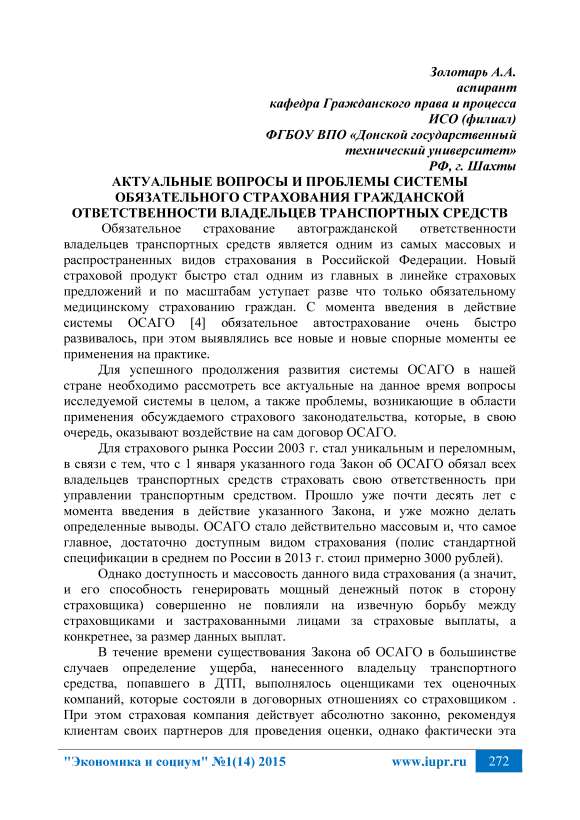 Золотарь А.А.
аспирант
кафедра Гражданского права и процесса
ИСО (филиал)
ФГБОУ ВПО «Донской государственный
технический университет»
РФ, г. Шахты

АКТУАЛЬНЫЕ ВОПРОСЫ И ПРОБЛЕМЫ СИСТЕМЫ ОБЯЗАТЕЛЬНОГО СТРАХОВАНИЯ ГРАЖДАНСКОЙ ОТВЕТСТВЕННОСТИ ВЛАДЕЛЬЦЕВ ТРАНСПОРТНЫХ СРЕДСТВ

Обязательное страхование автогражданской ответственности владельцев транспортных средств является одним из самых массовых и распространенных видов страхования в Российской Федерации. Новый страховой продукт быстро стал одним из главных в линейке страховых предложений и по масштабам уступает разве что только обязательному медицинскому страхованию граждан. С момента введения в действие системы ОСАГО [4] обязательное автострахование очень быстро развивалось, при этом выявлялись все новые и новые спорные моменты ее применения на практике.

Для успешного продолжения развития системы ОСАГО в нашей стране необходимо рассмотреть все актуальные на данное время вопросы исследуемой системы в целом, а также проблемы, возникающие в области применения обсуждаемого страхового законодательства, которые, в свою очередь, оказывают воздействие на сам договор ОСАГО.

Для страхового рынка России 2003 г. стал уникальным и переломным, в связи с тем, что с 1 января указанного года Закон об ОСАГО обязал всех владельцев транспортных средств страховать свою ответственность при управлении транспортным средством. Прошло уже почти десять лет с момента введения в действие указанного Закона, и уже можно делать определенные выводы. ОСАГО стало действительно массовым и, что самое главное, достаточно доступным видом страхования (полис стандартной спецификации в среднем по России в 2013 г. стоил примерно 3000 рублей).

Однако доступность и массовость данного вида страхования (а значит, и его способность генерировать мощный денежный поток в сторону страховщика) совершенно не повлияли на извечную борьбу между страховщиками и застрахованными лицами за страховые выплаты, а конкретнее, за размер данных выплат.

В течение времени существования Закона об ОСАГО в большинстве случаев определение ущерба, нанесенного владельцу транспортного средства, попавшего в ДТП, выполнялось оценщиками тех оценочных компаний, которые состояли в договорных отношениях со страховщиком . При этом страховая компания действует абсолютно законно, рекомендуя клиентам своих партнеров для проведения оценки, однако фактически эта

"Экономика и социум" №1(14) 2015 www.iupr.ru 272